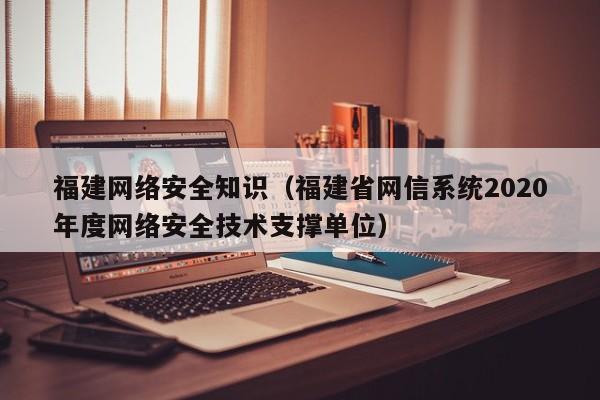 福建网络安全知识（福建省网信系统2020年度网络安全技术支撑单位）